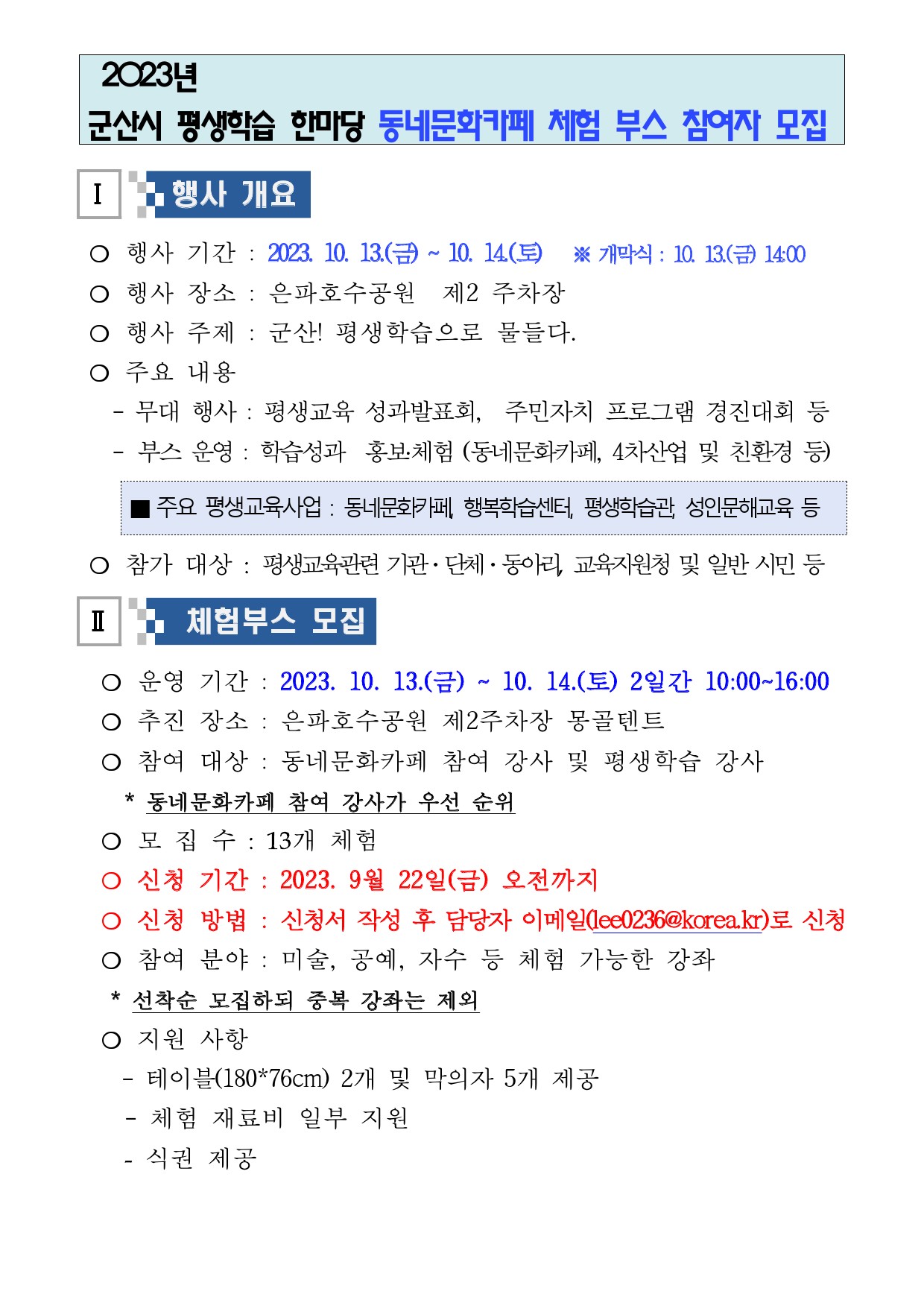 2023년
군산시 평생학습 한마당 동네문화카페 체험 부스 참여자 모집

Ⅰ 행사 개요

○ 행사 기간 : 2023. 10. 13.(금) ~ 10. 14.(토) ※ 개막식 : 10. 13.(금) 14:00
○ 행사 장소 : 은파호수공원 제2 주차장
○ 행사 주제 : 군산! 평생학습으로 물들다.
○ 주요 내용
- 무대 행사 : 평생교육 성과발표회, 주민자치 프로그램 경진대회 등
- 부스 운영 : 학습성과 홍보·체험 (동네문화카페, 4차산업 및 친환경 등)

■ 주요 평생교육사업 : 동네문화카페, 행복학습센터, 평생학습관, 성인문해교육 등

○ 참가 대상 : 평생교육관련 기관·단체·동아리, 교육지원청 및 일반 시민 등

Ⅱ 체험부스 모집

○ 운영 기간 : 2023. 10. 13.(금) ~ 10. 14.(토) 2일간 10:00~16:00
○ 추진 장소 : 은파호수공원 제2주차장 몽골텐트
○ 참여 대상 : 동네문화카페 참여 강사 및 평생학습 강사
* 동네문화카페 참여 강사가 우선 순위
○ 모 집 수 : 13개 체험
○ 신청 기간 : 2023. 9월 22일(금) 오전까지
○ 신청 방법 : 신청서 작성 후 담당자 이메일(lee0236@korea.kr)로 신청
○ 참여 분야 : 미술, 공예, 자수 등 체험 가능한 강좌
* 선착순 모집하되 중복 강좌는 제외
○ 지원 사항
- 테이블(180*76cm) 2개 및 막의자 5개 제공
- 체험 재료비 일부 지원
- 식권 제공